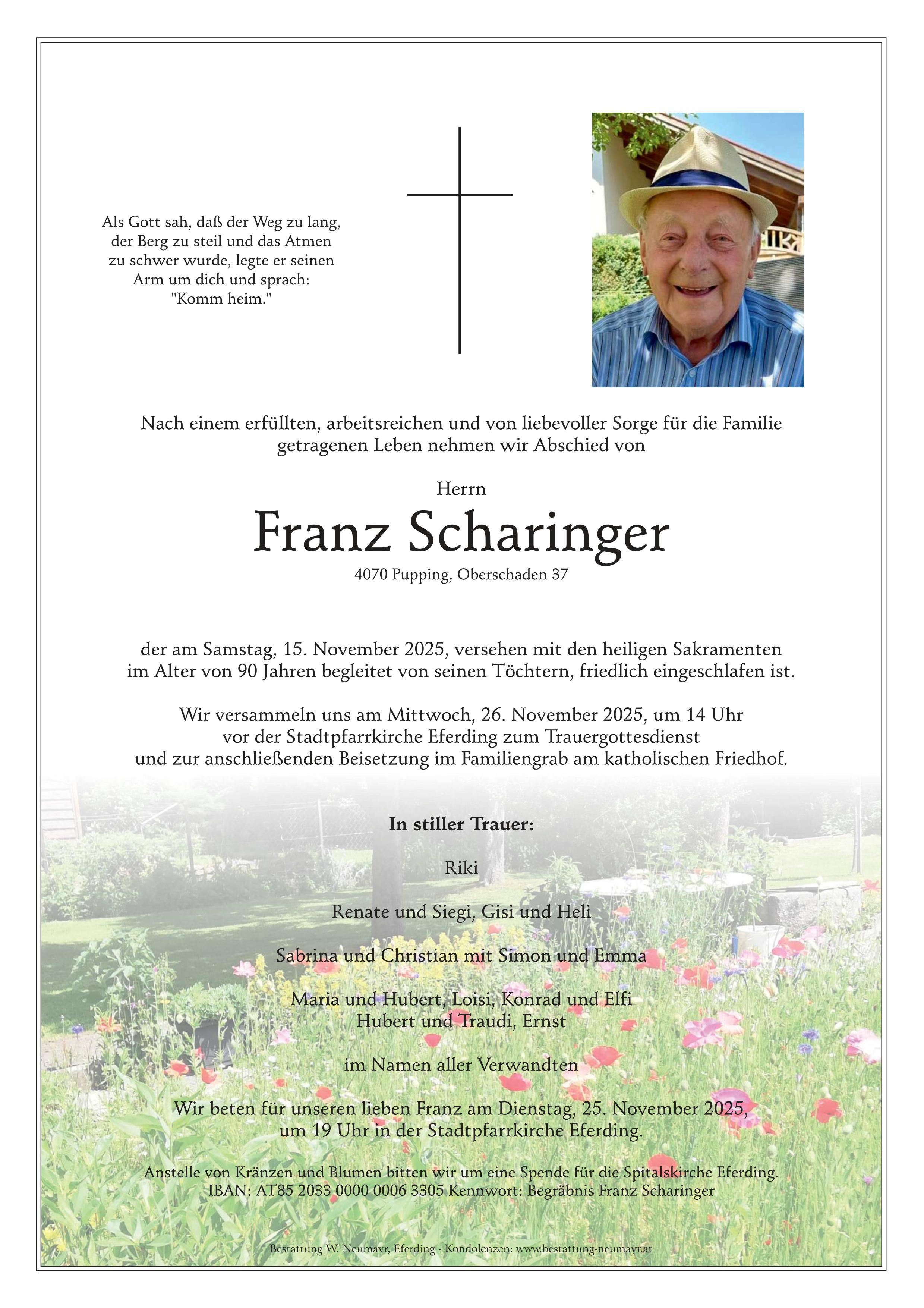 Als Gott sah, daß der Weg zu lang, der Berg zu steil und das Atmen zu schwer wurde, legte er seinen Arm um dich und sprach: "Komm heim."

Nach einem erfüllten, arbeitsreichen und von liebevoller Sorge für die Familie getragenen Leben nehmen wir Abschied von

Herrn
Franz Scharinger
4070 Pupping, Oberschaden 37

der am Samstag, 15. November 2025, versehen mit den heiligen Sakramenten im Alter von 90 Jahren begleitet von seinen Töchtern, friedlich eingeschlafen ist.

Wir versammeln uns am Mittwoch, 26. November 2025, um 14 Uhr vor der Stadtpfarrkirche Eferding zum Trauergottesdienst und zur anschließenden Beisetzung im Familiengrab am katholischen Friedhof.

In stiller Trauer:

Riki

Renate und Siegi, Gisi und Heli

Sabrina und Christian mit Simon und Emma

Maria und Hubert, Loisi, Konrad und Elfi
Hubert und Traudi, Ernst

im Namen aller Verwandten

Wir beten für unseren lieben Franz am Dienstag, 25. November 2025, um 19 Uhr in der Stadtpfarrkirche Eferding.

Anstelle von Kränzen und Blumen bitten wir um eine Spende für die Spitalskirche Eferding.
IBAN: AT85 2033 0000 0006 3305 Kennwort: Begräbnis Franz Scharinger

Bestattung W. Neumayr, Eferding - Kondolenzen: www.bestattung-neumayr.at